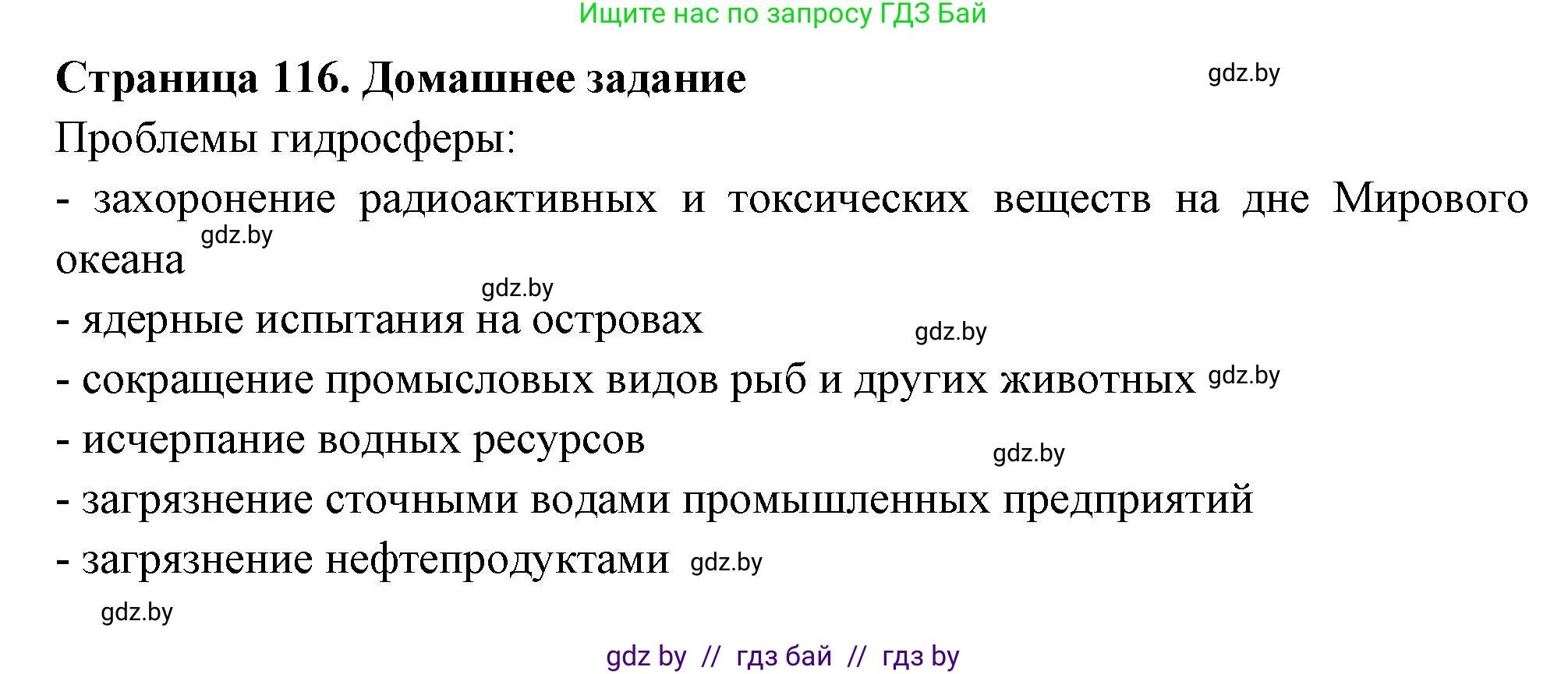 Ищите нас по запросу ГДЗ Бай

Страница 116. Домашнее задание

gdz.by

Проблемы гидросферы:

- захоронение радиоактивных и токсических веществ на дне Мирового океана

gdz.by

gdz.by

- ядерные испытания на островах

gdz.by

- сокращение промысловых видов рыб и других животных gdz.by

- исчерпание водных ресурсов

gdz.by

- загрязнение сточными водами промышленных предприятий

- загрязнение нефтепродуктами gdz.by

gdz.by

gdz by // гдз бай // гдз by